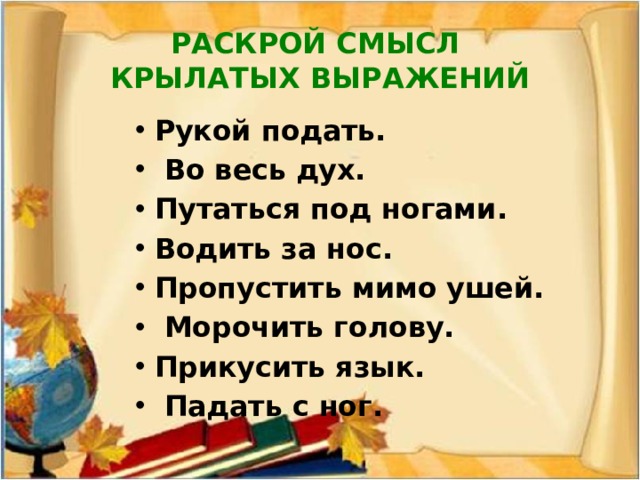 РАСКРОЙ СМЫСЛ КРЫЛАТЫХ ВЫРАЖЕНИЙ

• Рукой подать.
• Во весь дух.
• Путаться под ногами.
• Водить за нос.
• Пропустить мимо ушей.
• Морочить голову.
• Прикусить язык.
• Падать с ног.